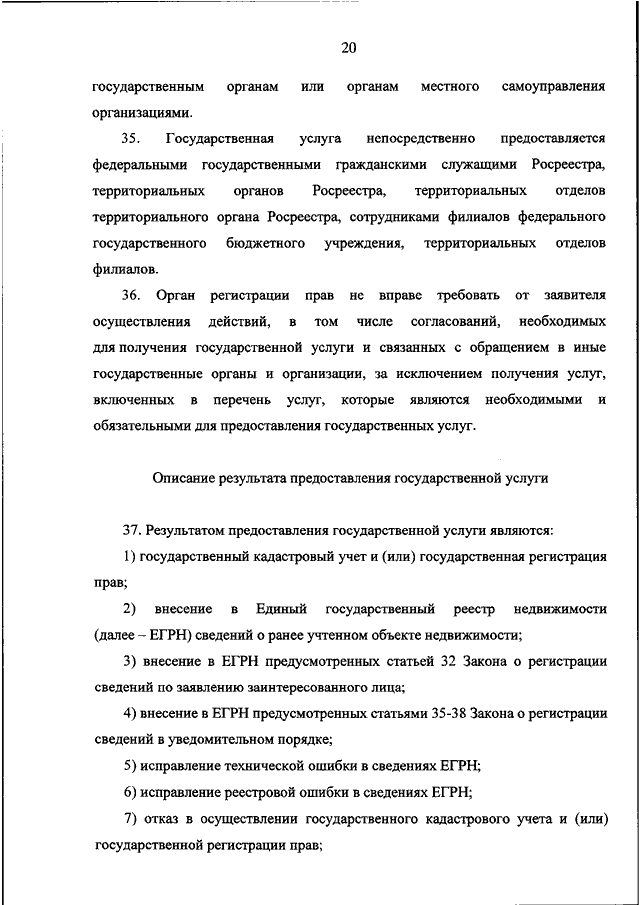 20

государственным органам или органам местного самоуправления организациями.

35. Государственная услуга непосредственно предоставляется федеральными государственными гражданскими служащими Росреестра, территориальных органов Росреестра, территориальных отделов территориального органа Росреестра, сотрудниками филиалов федерального государственного бюджетного учреждения, территориальных отделов филиалов.

36. Орган регистрации прав не вправе требовать от заявителя осуществления действий, в том числе согласований, необходимых для получения государственной услуги и связанных с обращением в иные государственные органы и организации, за исключением получения услуг, включенных в перечень услуг, которые являются необходимыми и обязательными для предоставления государственных услуг.

Описание результата предоставления государственной услуги

37. Результатом предоставления государственной услуги являются:

1) государственный кадастровый учет и (или) государственная регистрация прав;

2) внесение в Единый государственный реестр недвижимости (далее – ЕГРН) сведений о ранее учтенном объекте недвижимости;

3) внесение в ЕГРН предусмотренных статьей 32 Закона о регистрации сведений по заявлению заинтересованного лица;

4) внесение в ЕГРН предусмотренных статьями 35-38 Закона о регистрации сведений в уведомительном порядке;

5) исправление технической ошибки в сведениях ЕГРН;

6) исправление реестровой ошибки в сведениях ЕГРН;

7) отказ в осуществлении государственного кадастрового учета и (или) государственной регистрации прав;